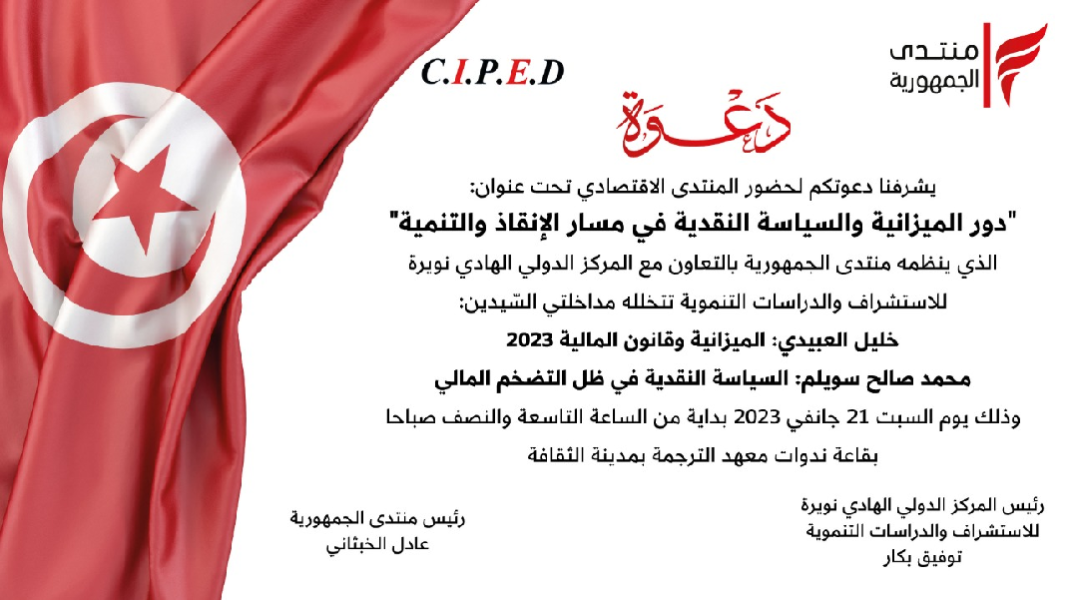 منتدى
الجمهورية

C.I.P.E.D

دعوة

يشرفنا دعوتكم لحضور المنتدى الاقتصادي تحت عنوان:
"دور الميزانية والسياسة النقدية في مسار الإنقاذ والتنمية"
الذي ينظمه منتدى الجمهورية بالتعاون مع المركز الدولي الهادي نويرة للاستشراف والدراسات التنموية تتخلله مداخلتي السّيدين:
خليل العبيدي: الميزانية وقانون المالية 2023
محمد صالح سويلم: السياسة النقدية في ظل التضخم المالي
وذلك يوم السبت 21 جانفي 2023 بداية من الساعة التاسعة والنصف صباحا
بقاعة ندوات معهد الترجمة بمدينة الثقافة

رئيس المركز الدولي الهادي نويرة
للاستشراف والدراسات التنموية
توفيق بكار

رئيس منتدى الجمهورية
عادل الخبثاني